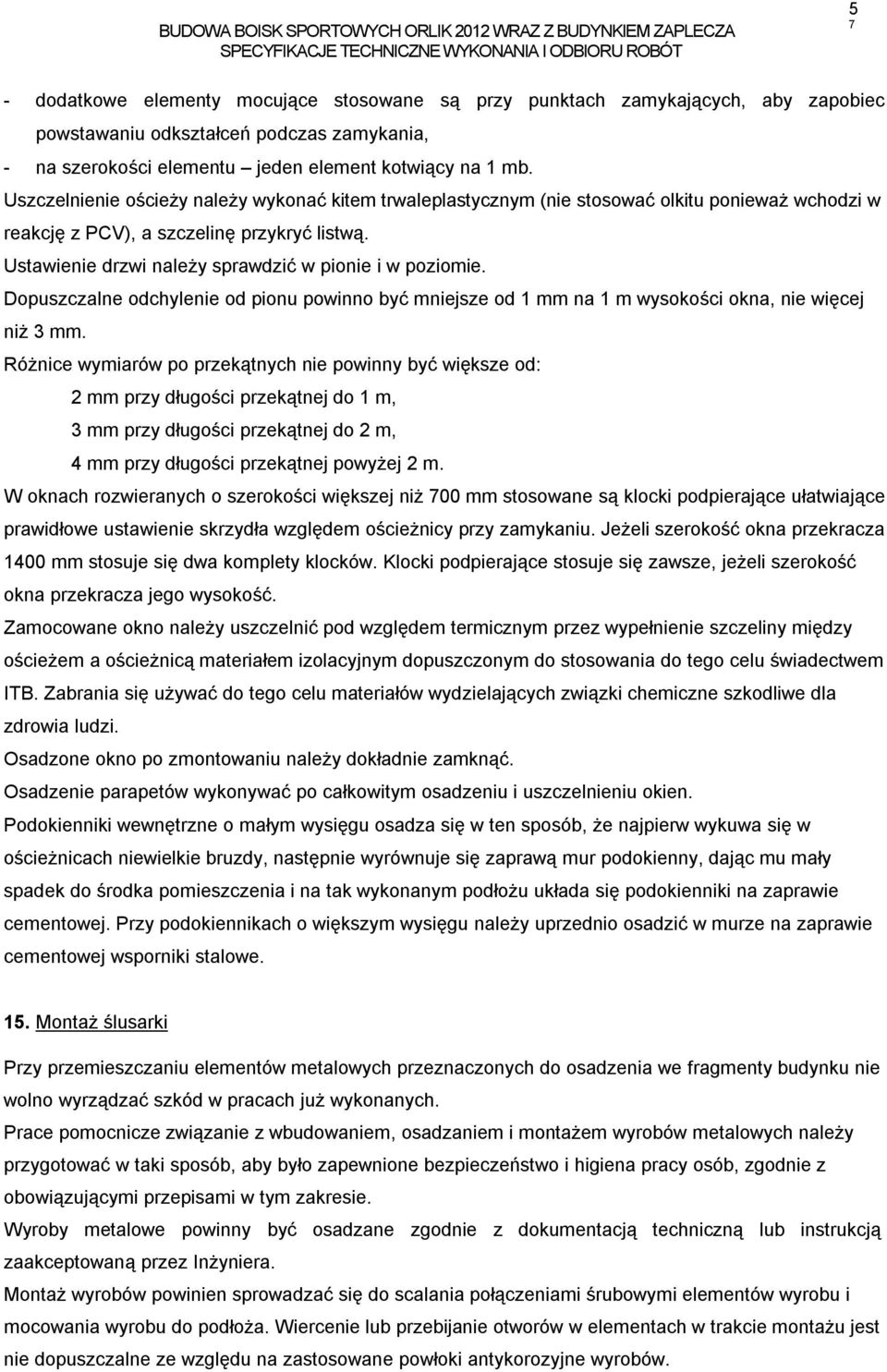 BUDOWA BOISK SPORTOWYCH ORLIK 2012 WRAZ Z BUDYNKIEM ZAPLECZA
SPECYFIKACJE TECHNICZNE WYKONANIA I ODBIORU ROBÓT

5
7

- dodatkowe elementy mocujące stosowane są przy punktach zamykających, aby zapobiec powstawaniu odkształceń podczas zamykania,
- na szerokości elementu – jeden element kotwiący na 1 mb.
Uszczelnienie ościeży należy wykonać kitem trwaleplastycznym (nie stosować olkitu ponieważ wchodzi w reakcję z PCV), a szczelinę przykryć listwą.
Ustawienie drzwi należy sprawdzić w pionie i w poziomie.
Dopuszczalne odchylenie od pionu powinno być mniejsze od 1 mm na 1 m wysokości okna, nie więcej niż 3 mm.
Różnice wymiarów po przekątnych nie powinny być większe od:
2 mm przy długości przekątnej do 1 m,
3 mm przy długości przekątnej do 2 m,
4 mm przy długości przekątnej powyżej 2 m.
W oknach rozwieranych o szerokości większej niż 700 mm stosowane są klocki podpierające ułatwiające prawidłowe ustawienie skrzydła względem ościeżnicy przy zamykaniu. Jeżeli szerokość okna przekracza 1400 mm stosuje się dwa komplety klocków. Klocki podpierające stosuje się zawsze, jeżeli szerokość okna przekracza jego wysokość.
Zamocowane okno należy uszczelnić pod względem termicznym przez wypełnienie szczeliny między ościeżem a ościeżnicą materiałem izolacyjnym dopuszczonym do stosowania do tego celu świadectwem ITB. Zabrania się używać do tego celu materiałów wydzielających związki chemiczne szkodliwe dla zdrowia ludzi.
Osadzone okno po zmontowaniu należy dokładnie zamknąć.
Osadzenie parapetów wykonywać po całkowitym osadzeniu i uszczelnieniu okien.
Podokienniki wewnętrzne o małym wysięgu osadza się w ten sposób, że najpierw wykuwa się w ościeżnicach niewielkie bruzdy, następnie wyrównuje się zaprawą mur podokienny, dając mu mały spadek do środka pomieszczenia i na tak wykonanym podłożu układa się podokienniki na zaprawie cementowej. Przy podokiennikach o większym wysięgu należy uprzednio osadzić w murze na zaprawie cementowej wsporniki stalowe.

15. Montaż ślusarki

Przy przemieszczaniu elementów metalowych przeznaczonych do osadzenia we fragmenty budynku nie wolno wyrządzać szkód w pracach już wykonanych.
Prace pomocnicze związanie z wbudowaniem, osadzaniem i montażem wyrobów metalowych należy przygotować w taki sposób, aby było zapewnione bezpieczeństwo i higiena pracy osób, zgodnie z obowiązującymi przepisami w tym zakresie.
Wyroby metalowe powinny być osadzane zgodnie z dokumentacją techniczną lub instrukcją zaakceptowaną przez Inżyniera.
Montaż wyrobów powinien sprowadzać się do scalania połączeniami śrubowymi elementów wyrobu i mocowania wyrobu do podłoża. Wiercenie lub przebijanie otworów w elementach w trakcie montażu jest nie dopuszczalne ze względu na zastosowane powłoki antykorozyjne wyrobów.